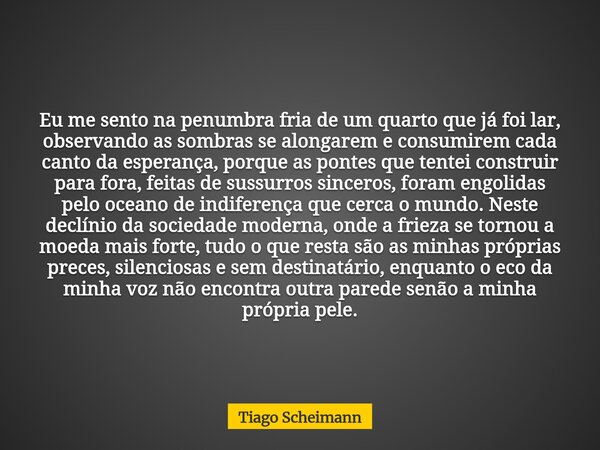 Eu me sento na penumbra fria de um quarto que já foi lar, observando as sombras se alongarem e consumirem cada canto da esperança, porque as pontes que tentei construir para fora, feitas de sussurros sinceros, foram engolidas pelo oceano de indiferença que cerca o mundo. Neste declínio da sociedade moderna, onde a frieza se tornou a moeda mais forte, tudo o que resta são as minhas próprias preces, silenciosas e sem destinatário, enquanto o eco da minha voz não encontra outra parede senão a minha própria pele.

Tiago Scheimann